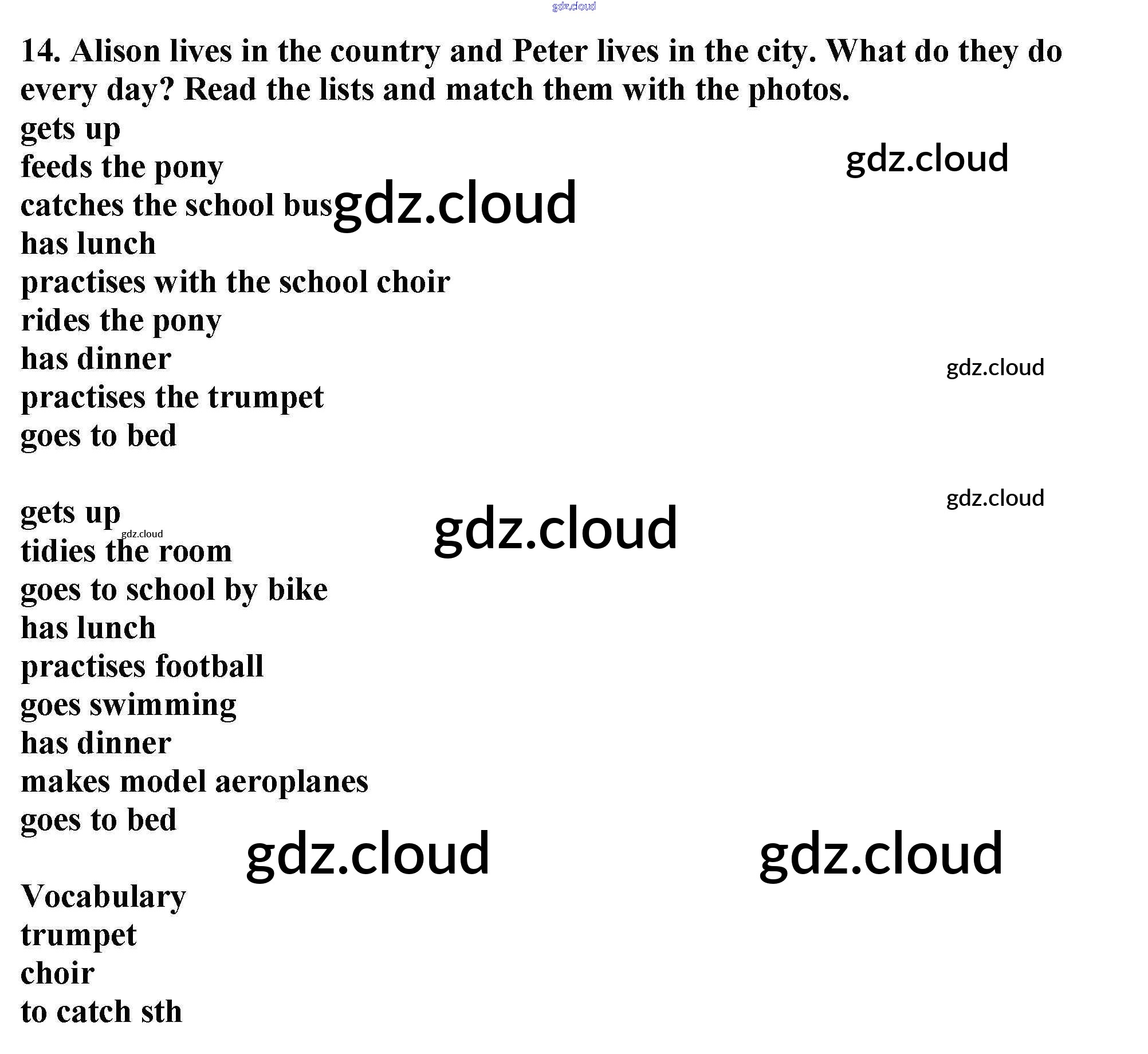 14. Alison lives in the country and Peter lives in the city. What do they do every day? Read the lists and match them with the photos.
gets up
feeds the pony
catches the school bus
has lunch
practises with the school choir
rides the pony
has dinner
practises the trumpet
goes to bed

gets up
tidies the room
goes to school by bike
has lunch
practises football
goes swimming
has dinner
makes model aeroplanes
goes to bed

Vocabulary
trumpet
choir
to catch sth

gdz.cloud